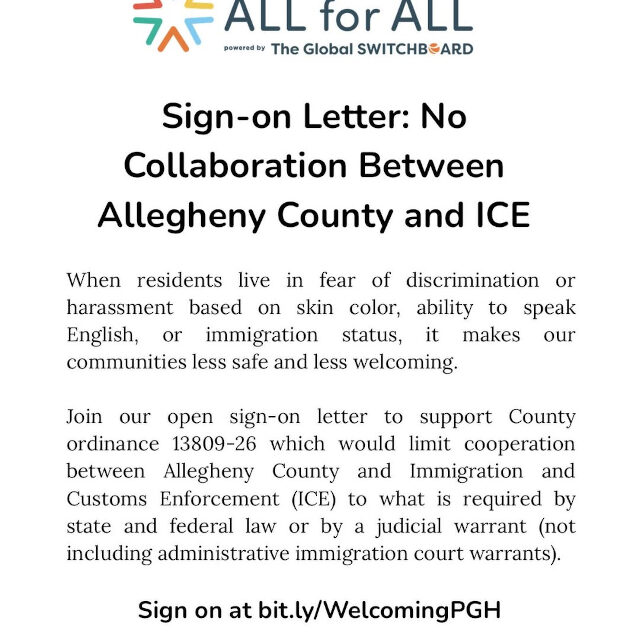 ALL for ALL
powered by The Global SWITCHBOARD

Sign-on Letter: No Collaboration Between Allegheny County and ICE

When residents live in fear of discrimination or harassment based on skin color, ability to speak English, or immigration status, it makes our communities less safe and less welcoming.

Join our open sign-on letter to support County ordinance 13809-26 which would limit cooperation between Allegheny County and Immigration and Customs Enforcement (ICE) to what is required by state and federal law or by a judicial warrant (not including administrative immigration court warrants).

Sign on at bit.ly/WelcomingPGH